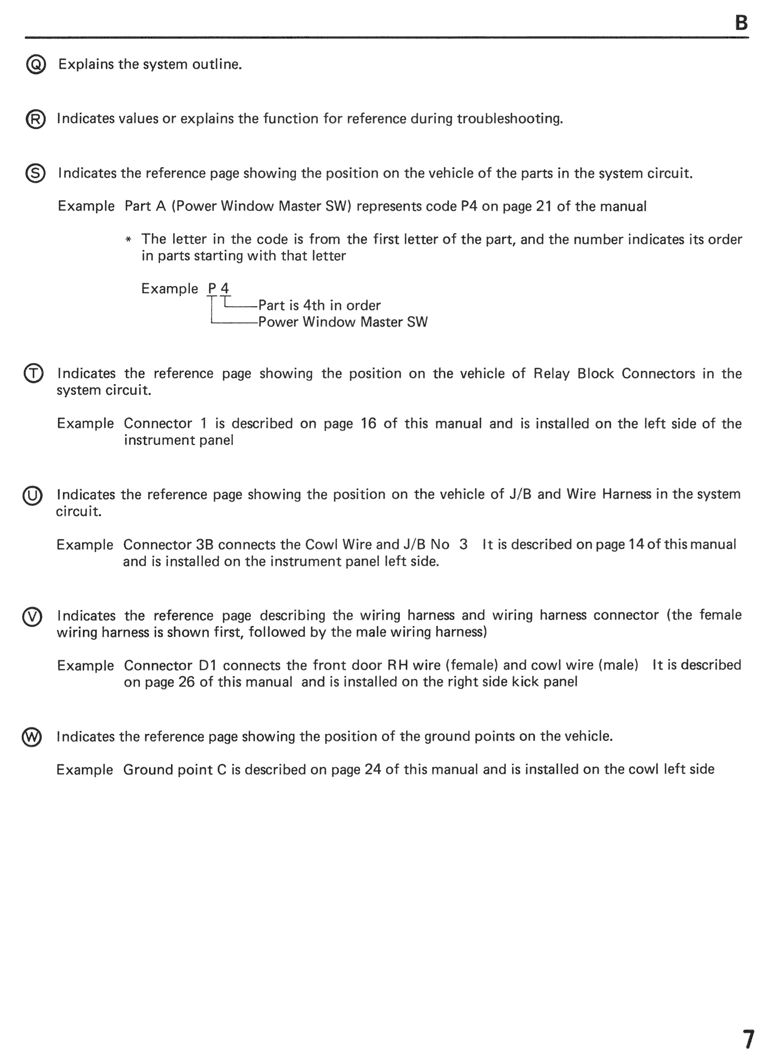 B

Ⓠ Explains the system outline.

Ⓡ Indicates values or explains the function for reference during troubleshooting.

Ⓢ Indicates the reference page showing the position on the vehicle of the parts in the system circuit.

Example Part A (Power Window Master SW) represents code P4 on page 21 of the manual

* The letter in the code is from the first letter of the part, and the number indicates its order in parts starting with that letter

Example P 4
Part is 4th in order
Power Window Master SW

Ⓣ Indicates the reference page showing the position on the vehicle of Relay Block Connectors in the system circuit.

Example Connector 1 is described on page 16 of this manual and is installed on the left side of the instrument panel

Ⓤ Indicates the reference page showing the position on the vehicle of J/B and Wire Harness in the system circuit.

Example Connector 3B connects the Cowl Wire and J/B No 3 It is described on page 14 of this manual and is installed on the instrument panel left side.

Ⓥ Indicates the reference page describing the wiring harness and wiring harness connector (the female wiring harness is shown first, followed by the male wiring harness)

Example Connector D1 connects the front door RH wire (female) and cowl wire (male) It is described on page 26 of this manual and is installed on the right side kick panel

Ⓦ Indicates the reference page showing the position of the ground points on the vehicle.

Example Ground point C is described on page 24 of this manual and is installed on the cowl left side

7